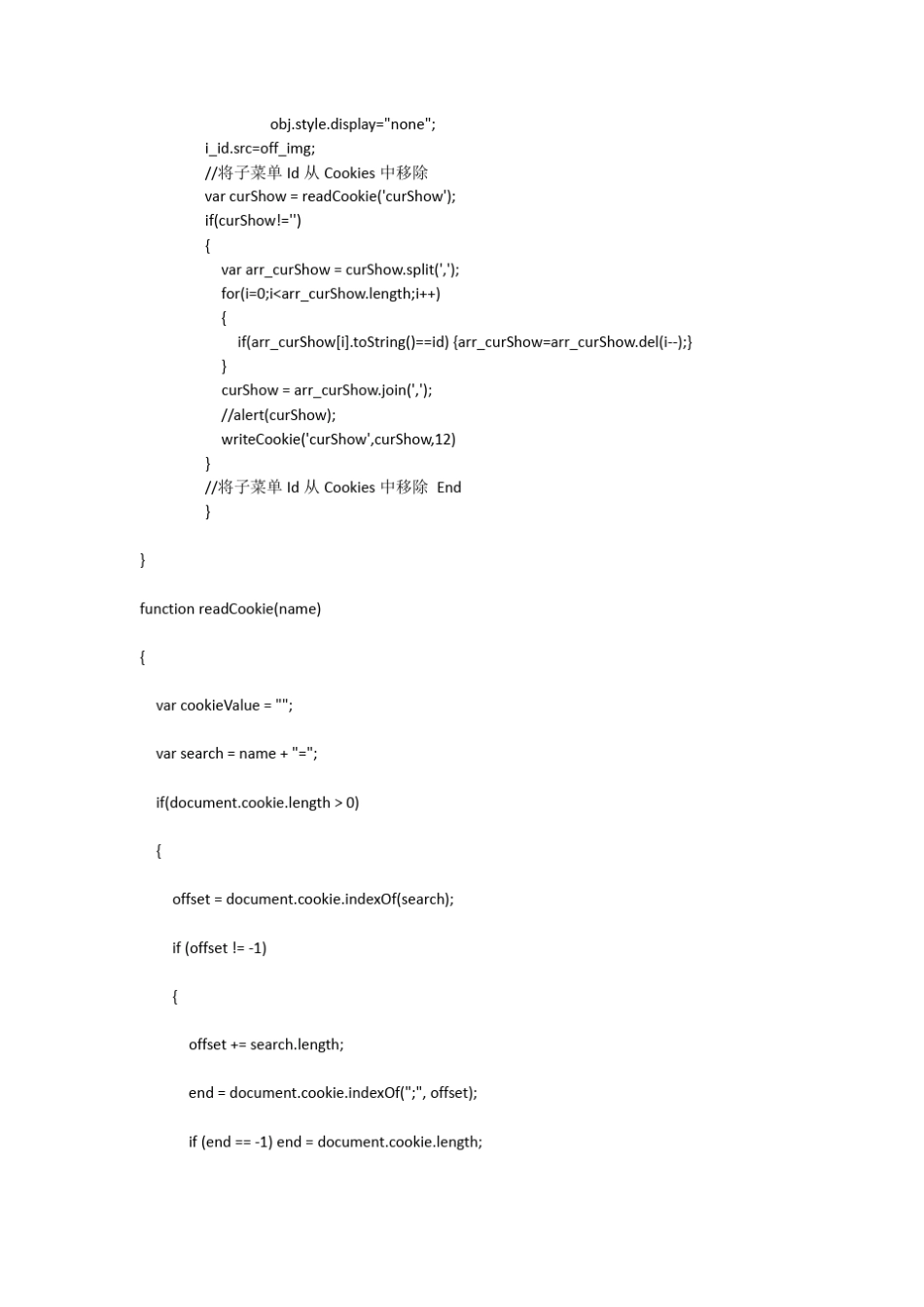 obj.style.display="none";
i_id.src=off_img;
//将子菜单 Id 从 Cookies 中移除
var curShow = readCookie('curShow');
if(curShow!='')
{
var arr_curShow = curShow.split(',');
for(i=0;i<arr_curShow.length;i++)
{
if(arr_curShow[i].toString()==id) {arr_curShow=arr_curShow.del(i--);}
}
curShow = arr_curShow.join(',');
//alert(curShow);
writeCookie('curShow',curShow,12)
}
//将子菜单 Id 从 Cookies 中移除 End
}

}

function readCookie(name)

{

var cookieValue = "";

var search = name + "=";

if(document.cookie.length > 0)

{

offset = document.cookie.indexOf(search);

if (offset != -1)

{

offset += search.length;

end = document.cookie.indexOf(";", offset);

if (end == -1) end = document.cookie.length;